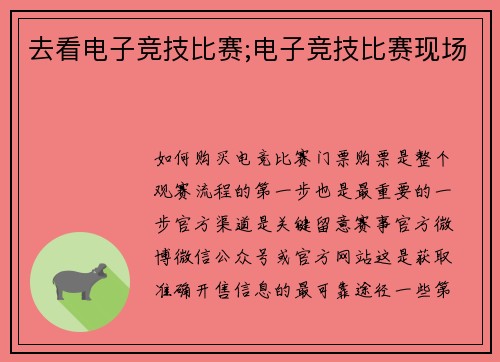 去看电子竞技比赛;电子竞技比赛现场

如何购买电竞比赛门票购票是整个观赛流程的第一步也是最重要的一步官方渠道是关键留意赛事官方微博微信公众号或官方网站这是获取准确开售信息的最可靠途径一些第